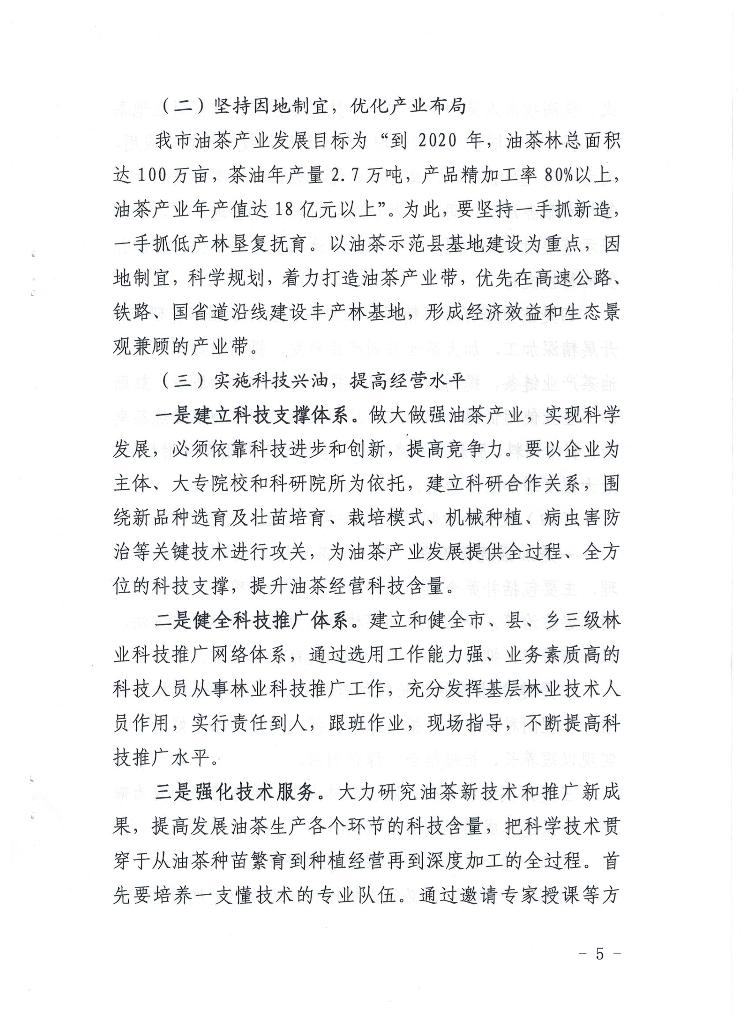 （二）坚持因地制宜，优化产业布局

我市油茶产业发展目标为“到2020年，油茶林总面积达100万亩，茶油年产量2.7万吨，产品精加工率80%以上，油茶产业年产值达18亿元以上”。为此，要坚持一手抓新造，一手抓低产林垦复抚育。以油茶示范县基地建设为重点，因地制宜，科学规划，着力打造油茶产业带，优先在高速公路、铁路、国省道沿线建设丰产林基地，形成经济效益和生态景观兼顾的产业带。

（三）实施科技兴油，提高经营水平

一是建立科技支撑体系。做大做强油茶产业，实现科学发展，必须依靠科技进步和创新，提高竞争力。要以企业为主体、大专院校和科研院所为依托，建立科研合作关系，围绕新品种选育及壮苗培育、栽培模式、机械种植、病虫害防治等关键技术进行攻关，为油茶产业发展提供全过程、全方位的科技支撑，提升油茶经营科技含量。

二是健全科技推广体系。建立和健全市、县、乡三级林业科技推广网络体系，通过选用工作能力强、业务素质高的科技人员从事林业科技推广工作，充分发挥基层林业技术人员作用，实行责任到人，跟班作业，现场指导，不断提高科技推广水平。

三是强化技术服务。大力研究油茶新技术和推广新成果，提高发展油茶生产各个环节的科技含量，把科学技术贯穿于从油茶种苗繁育到种植经营再到深度加工的全过程。首先要培养一支懂技术的专业队伍。通过邀请专家授课等方

- 5 -